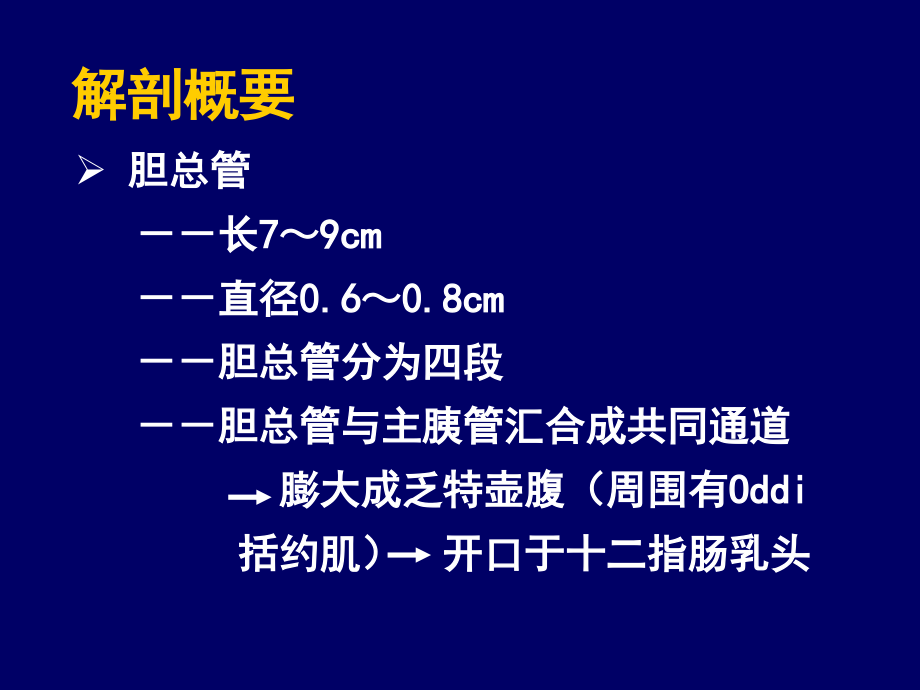 解剖概要

➢ 胆总管

——长7～9cm

——直径0.6～0.8cm

——胆总管分为四段

——胆总管与主胰管汇合成共同通道

→ 膨大成乏特壶腹（周围有Oddi括约肌）→ 开口于十二指肠乳头